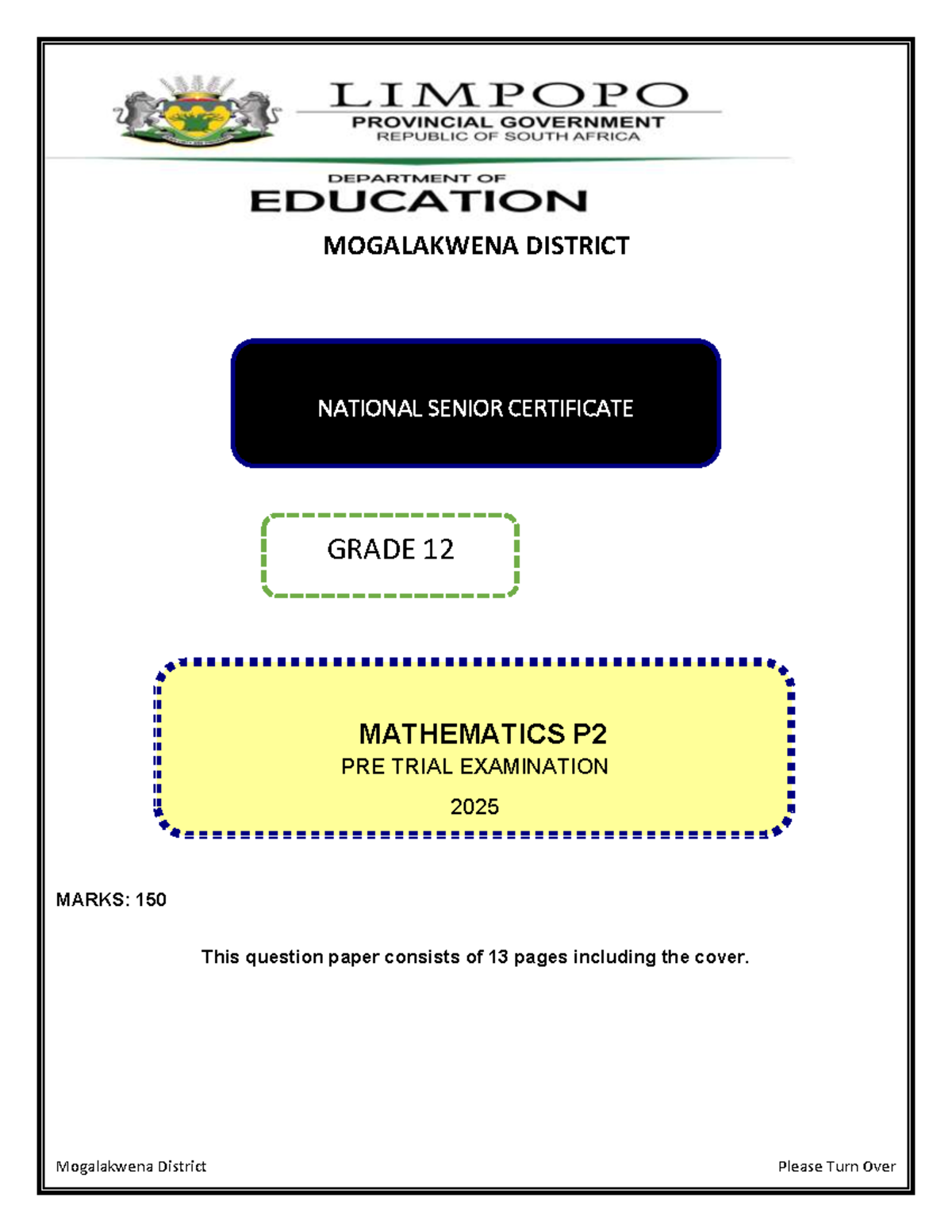 LIMPOPO
PROVINCIAL GOVERNMENT
REPUBLIC OF SOUTH AFRICA

DEPARTMENT OF
EDUCATION

MOGALAKWENA DISTRICT

NATIONAL SENIOR CERTIFICATE

GRADE 12

MATHEMATICS P2
PRE TRIAL EXAMINATION
2025

MARKS: 150

This question paper consists of 13 pages including the cover.

Mogalakwena District

Please Turn Over